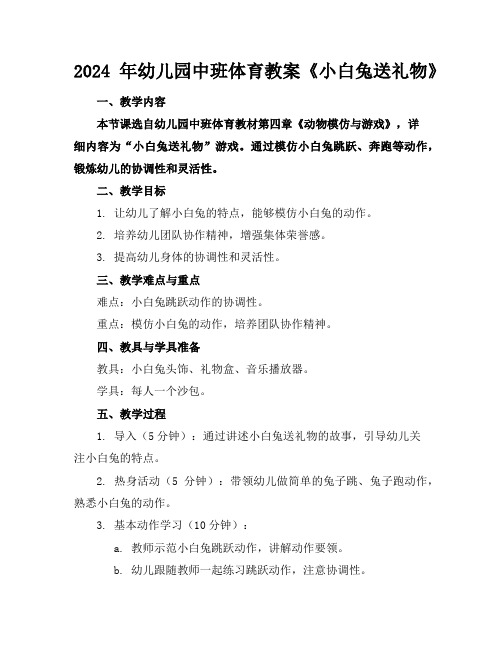 2024 年幼儿园中班体育教案《小白兔送礼物》

一、教学内容

本节课选自幼儿园中班体育教材第四章《动物模仿与游戏》，详细内容为“小白兔送礼物”游戏。通过模仿小白兔跳跃、奔跑等动作，锻炼幼儿的协调性和灵活性。

二、教学目标

1. 让幼儿了解小白兔的特点，能够模仿小白兔的动作。

2. 培养幼儿团队协作精神，增强集体荣誉感。

3. 提高幼儿身体的协调性和灵活性。

三、教学难点与重点

难点：小白兔跳跃动作的协调性。

重点：模仿小白兔的动作，培养团队协作精神。

四、教具与学具准备

教具：小白兔头饰、礼物盒、音乐播放器。

学具：每人一个沙包。

五、教学过程

1. 导入（5 分钟）：通过讲述小白兔送礼物的故事，引导幼儿关注小白兔的特点。

2. 热身活动（5 分钟）：带领幼儿做简单的兔子跳、兔子跑动作，熟悉小白兔的动作。

3. 基本动作学习（10 分钟）：

a. 教师示范小白兔跳跃动作，讲解动作要领。

b. 幼儿跟随教师一起练习跳跃动作，注意协调性。